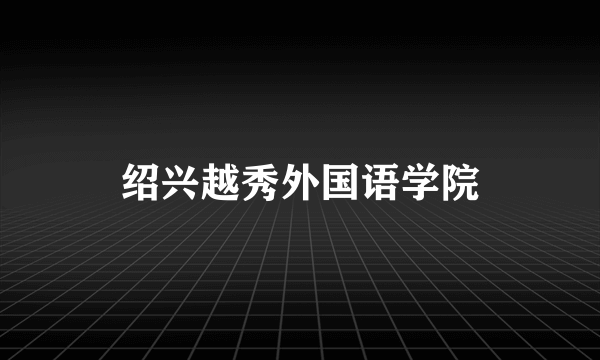 绍兴越秀外国语学院